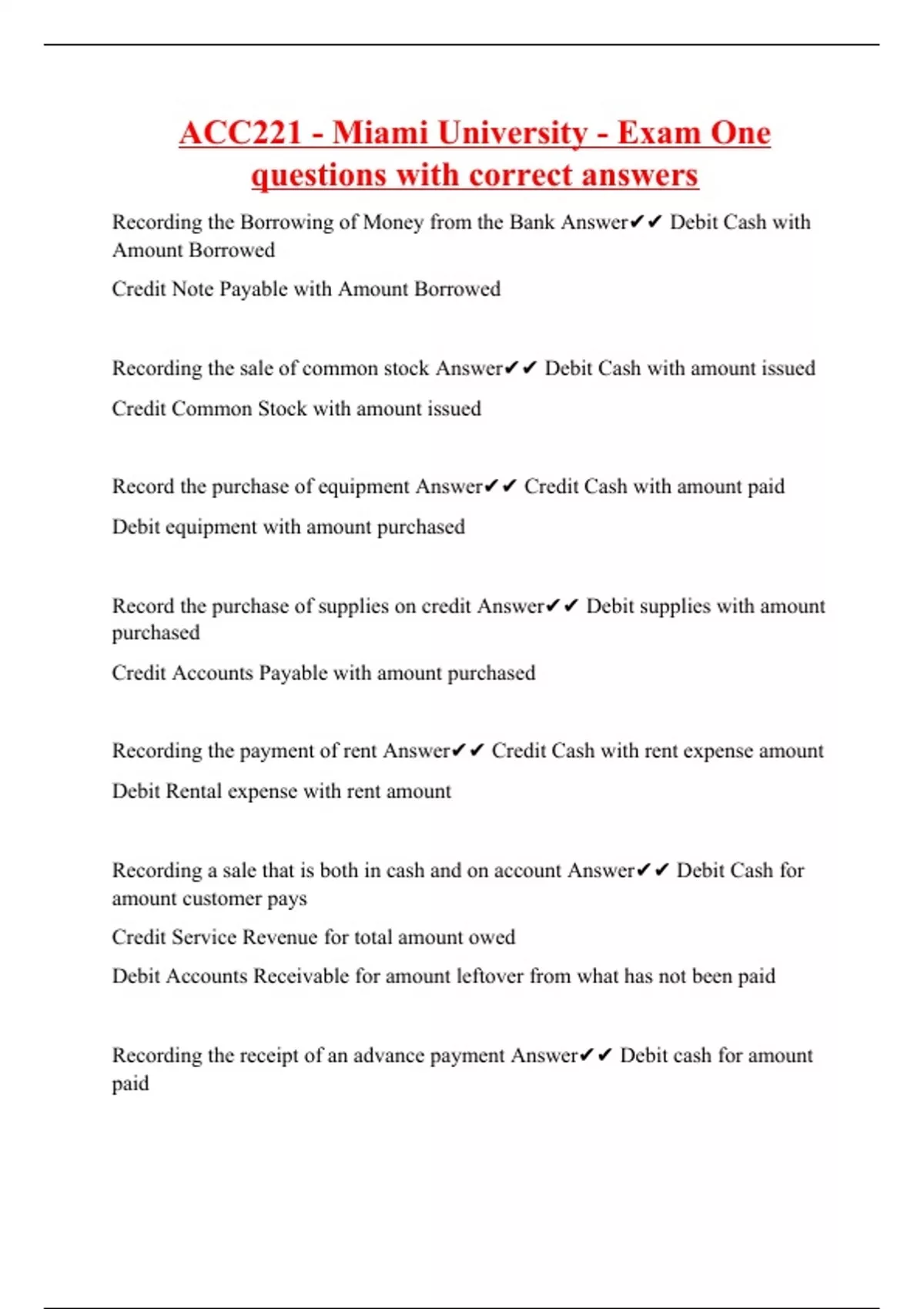 ACC221 - Miami University - Exam One questions with correct answers

Recording the Borrowing of Money from the Bank Answer✔✔ Debit Cash with Amount Borrowed

Credit Note Payable with Amount Borrowed

Recording the sale of common stock Answer✔✔ Debit Cash with amount issued

Credit Common Stock with amount issued

Record the purchase of equipment Answer✔✔ Credit Cash with amount paid

Debit equipment with amount purchased

Record the purchase of supplies on credit Answer✔✔ Debit supplies with amount purchased

Credit Accounts Payable with amount purchased

Recording the payment of rent Answer✔✔ Credit Cash with rent expense amount

Debit Rental expense with rent amount

Recording a sale that is both in cash and on account Answer✔✔ Debit Cash for amount customer pays

Credit Service Revenue for total amount owed

Debit Accounts Receivable for amount leftover from what has not been paid

Recording the receipt of an advance payment Answer✔✔ Debit cash for amount paid